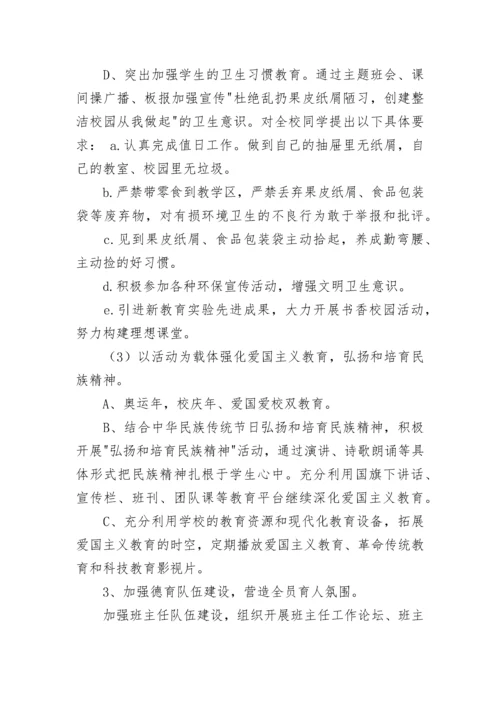 D、突出加强学生的卫生习惯教育。通过主题班会、课间操广播、板报加强宣传"杜绝乱扔果皮纸屑陋习，创建整洁校园从我做起"的卫生意识。对全校同学提出以下具体要求： a.认真完成值日工作。做到自己的抽屉里无纸屑，自己的教室、校园里无垃圾。

b.严禁带零食到教学区，严禁丢弃果皮纸屑、食品包装袋等废弃物，对有损环境卫生的不良行为敢于举报和批评。

c.见到果皮纸屑、食品包装袋主动拾起，养成勤弯腰、主动捡的好习惯。

d.积极参加各种环保宣传活动，增强文明卫生意识。

e.引进新教育实验先进成果，大力开展书香校园活动，努力构建理想课堂。

（3）以活动为载体强化爱国主义教育，弘扬和培育民族精神。

A、奥运年，校庆年、爱国爱校双教育。

B、结合中华民族传统节日弘扬和培育民族精神，积极开展"弘扬和培育民族精神"活动，通过演讲、诗歌朗诵等具体形式把民族精神扎根于学生心中。充分利用国旗下讲话、宣传栏、班刊、团队课等教育平台继续深化爱国主义教育。

C、充分利用学校的教育资源和现代化教育设备，拓展爱国主义教育的时空，定期播放爱国主义教育、革命传统教育和科技教育影视片。

3、加强德育队伍建设，营造全员育人氛围。

加强班主任队伍建设，组织开展班主任工作论坛、班主